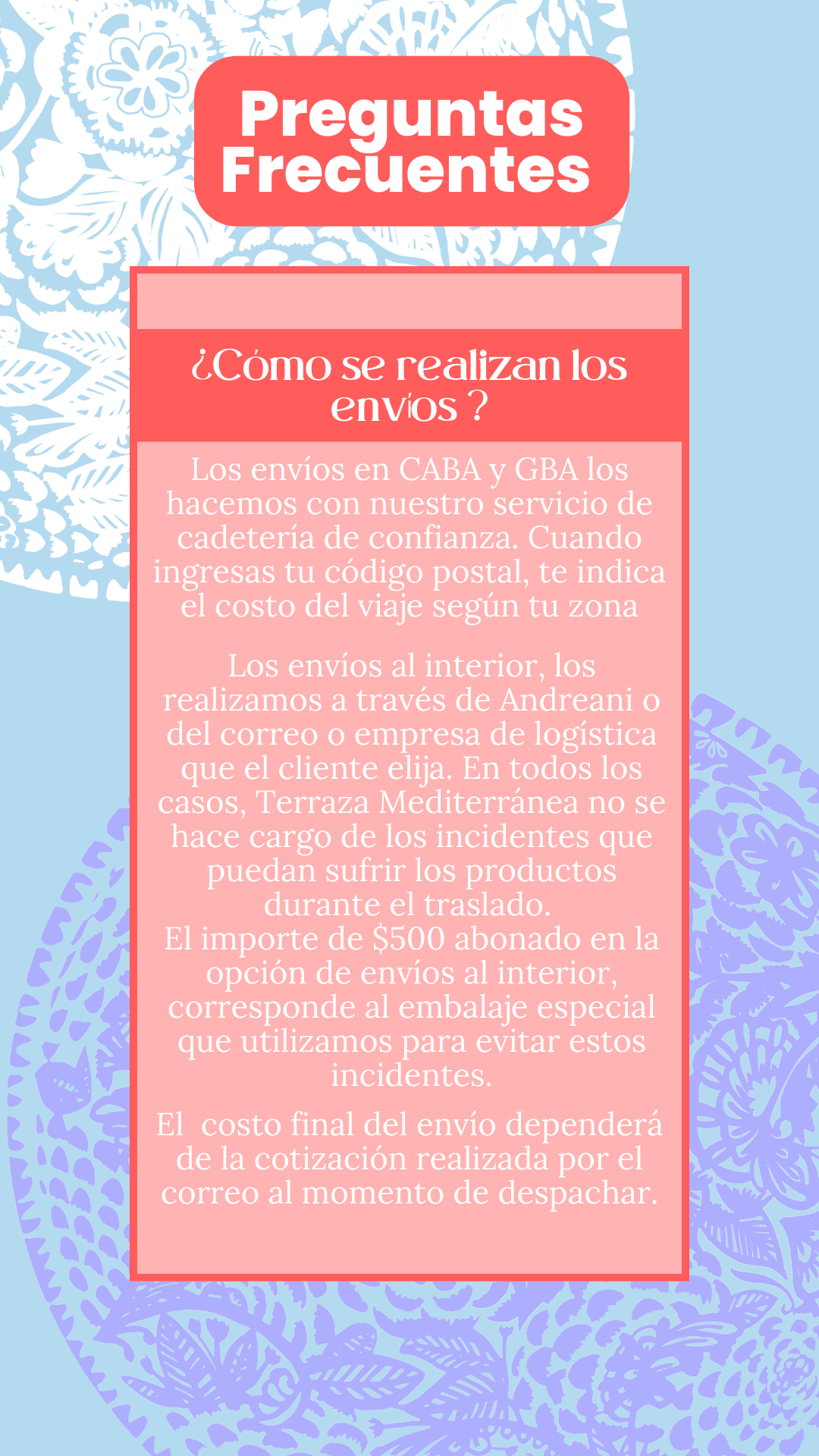 Preguntas Frecuentes

¿Cómo se realizan los envíos ?

Los envíos en CABA y GBA los hacemos con nuestro servicio de cadetería de confianza. Cuando ingresas tu código postal, te indica el costo del viaje según tu zona

Los envíos al interior, los realizamos a través de Andreani o del correo o empresa de logística que el cliente elija. En todos los casos, Terraza Mediterránea no se hace cargo de los incidentes que puedan sufrir los productos durante el traslado.
El importe de $500 abonado en la opción de envíos al interior, corresponde al embalaje especial que utilizamos para evitar estos incidentes.

El costo final del envío dependerá de la cotización realizada por el correo al momento de despachar.